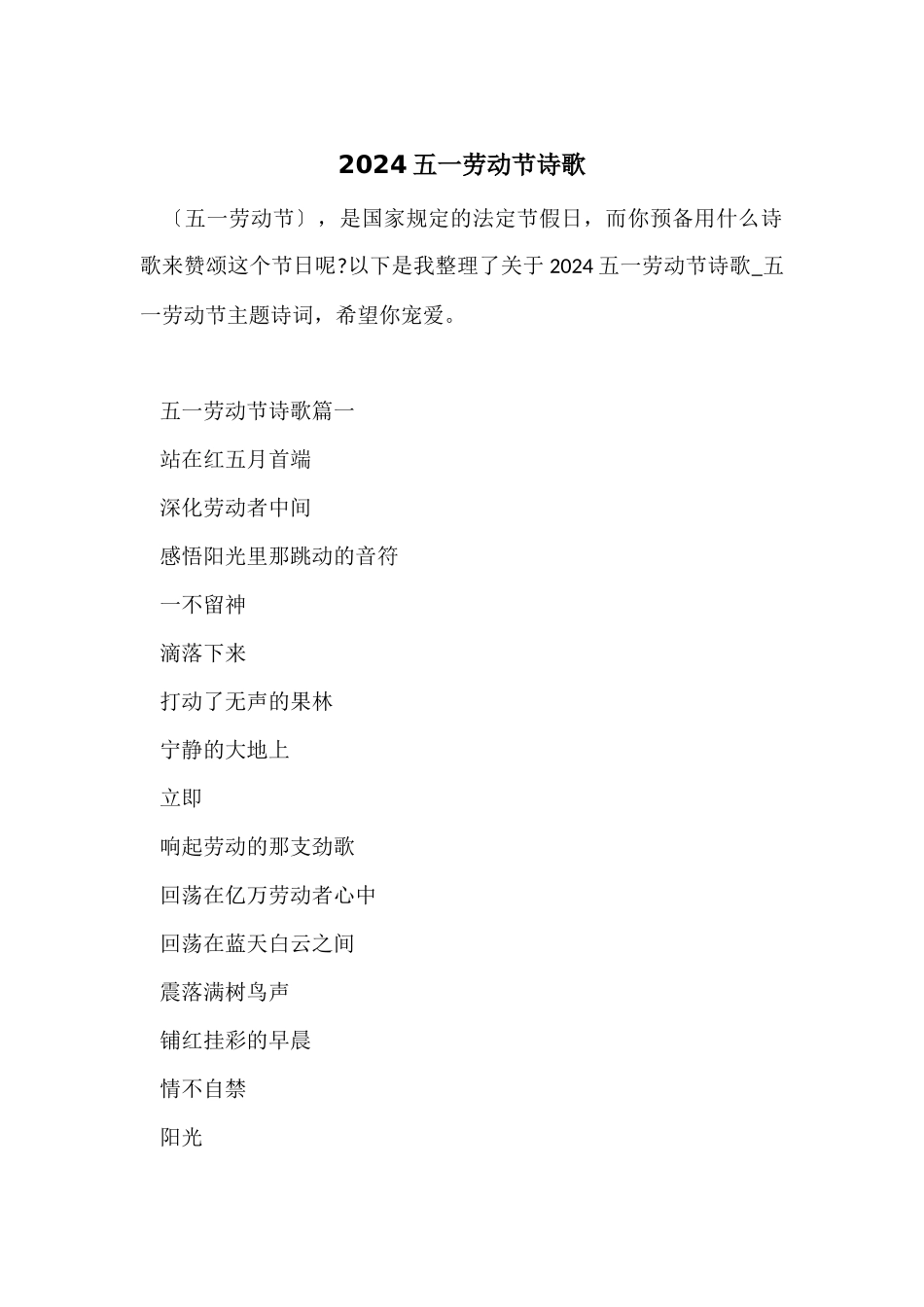 2024 五一劳动节诗歌

〔五一劳动节〕，是国家规定的法定节假日，而你预备用什么诗歌来赞颂这个节日呢?以下是我整理了关于 2024 五一劳动节诗歌_五一劳动节主题诗词，希望你宠爱。

五一劳动节诗歌篇一

站在红五月首端

深化劳动者中间

感悟阳光里那跳动的音符

一不留神

滴落下来

打动了无声的果林

宁静的大地上

立即

响起劳动的那支劲歌

回荡在亿万劳动者心中

回荡在蓝天白云之间

震落满树鸟声

铺红挂彩的早晨

情不自禁

阳光